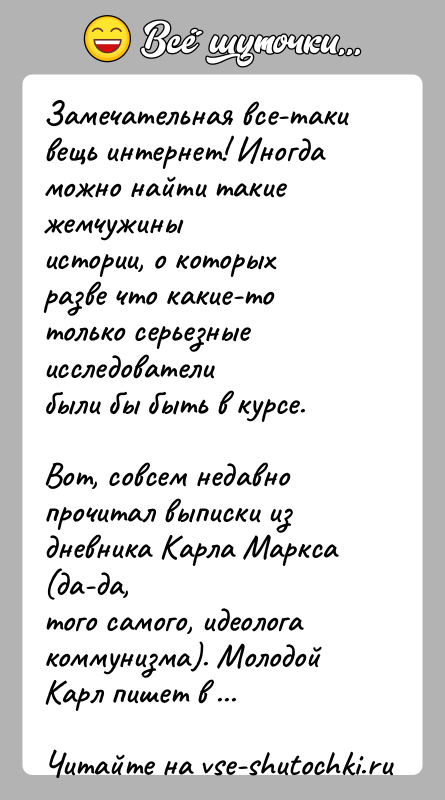 Всё шуточки...

Замечательная все-таки вещь интернет! Иногда можно найти такие жемчужины истории, о которых разве что какие-то только серьезные исследователи были бы быть в курсе.

Вот, совсем недавно прочитал выписки из дневника Карла Маркса (да-да, того самого, идеолога коммунизма). Молодой Карл пишет в ...

Читайте на vse-shutochki.ru